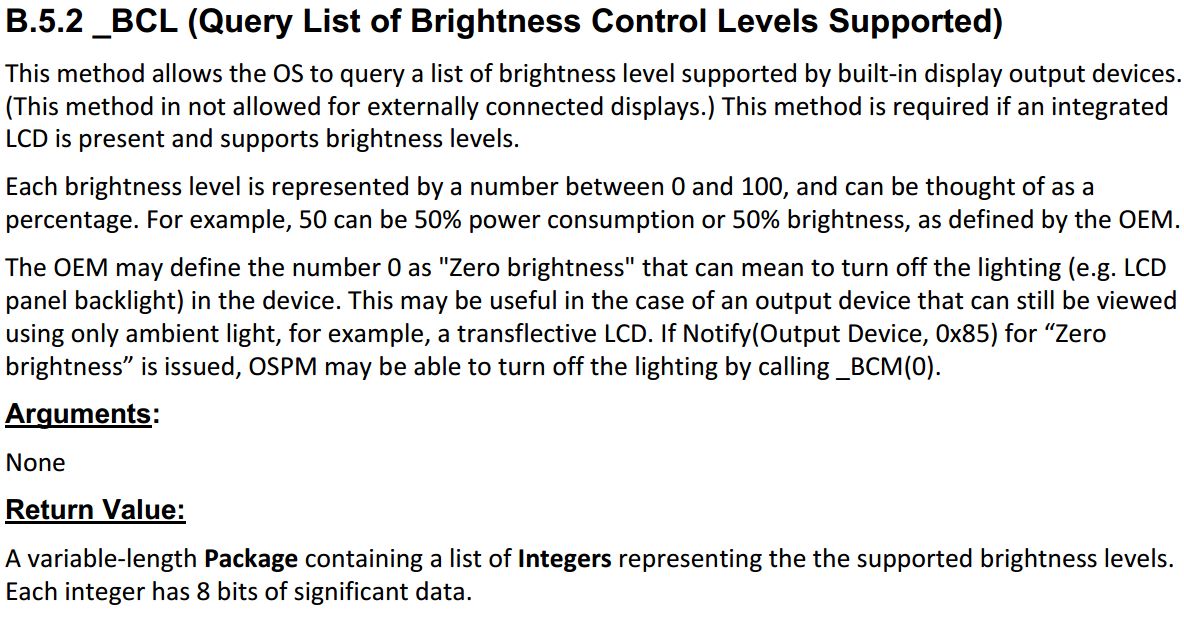 B.5.2 _BCL (Query List of Brightness Control Levels Supported)

This method allows the OS to query a list of brightness level supported by built-in display output devices. (This method in not allowed for externally connected displays.) This method is required if an integrated LCD is present and supports brightness levels.

Each brightness level is represented by a number between 0 and 100, and can be thought of as a percentage. For example, 50 can be 50% power consumption or 50% brightness, as defined by the OEM.

The OEM may define the number 0 as "Zero brightness" that can mean to turn off the lighting (e.g. LCD panel backlight) in the device. This may be useful in the case of an output device that can still be viewed using only ambient light, for example, a transflective LCD. If Notify(Output Device, 0x85) for “Zero brightness” is issued, OSPM may be able to turn off the lighting by calling _BCM(0).

Arguments:

None

Return Value:

A variable-length Package containing a list of Integers representing the the supported brightness levels. Each integer has 8 bits of significant data.